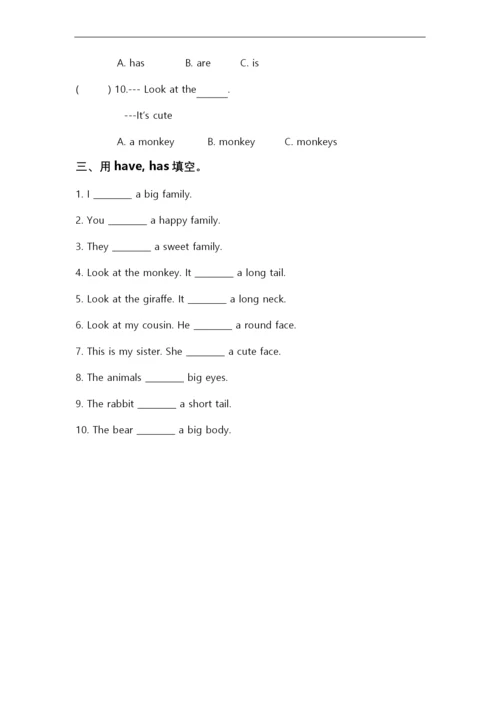 A. has B. are C. is

( ) 10.--- Look at the______.

---It's cute

A. a monkey B. monkey C. monkeys

三、用 have, has 填空。

1. I ________ a big family.

2. You ________ a happy family.

3. They ________ a sweet family.

4. Look at the monkey. It ________ a long tail.

5. Look at the giraffe. It ________ a long neck.

6. Look at my cousin. He ________ a round face.

7. This is my sister. She ________ a cute face.

8. The animals ________ big eyes.

9. The rabbit ________ a short tail.

10. The bear ________ a big body.